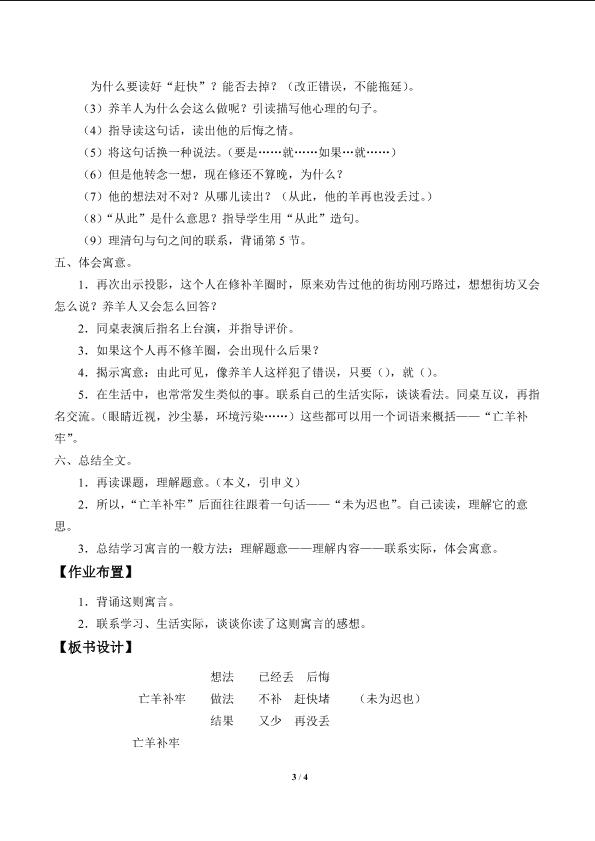 为什么要读好“赶快”？能否去掉？（改正错误，不能拖延）。

（3）养羊人为什么会这么做呢？引读描写他心理的句子。

（4）指导读这句话，读出他的后悔之情。

（5）将这句话换一种说法。（要是……就……如果…就……）

（6）但是他转念一想，现在修还不算晚，为什么？

（7）他的想法对不对？从哪儿读出？（从此，他的羊再也没丢过。）

（8）“从此”是什么意思？指导学生用“从此”造句。

（9）理清句与句之间的联系，背诵第 5 节。

五、体会寓意。

1．再次出示投影，这个人在修补羊圈时，原来劝告过他的街坊刚巧路过，想想街坊又会怎么说？养羊人又会怎么回答？

2．同桌表演后指名上台演，并指导评价。

3．如果这个人再不修羊圈，会出现什么后果？

4．揭示寓意：由此可见，像养羊人这样犯了错误，只要（），就（）。

5．在生活中，也常常发生类似的事。联系自己的生活实际，谈谈看法。同桌互议，再指名交流。（眼睛近视，沙尘暴，环境污染……）这些都可以用一个词语来概括——“亡羊补牢”。

六、总结全文。

1．再读课题，理解题意。（本义，引申义）

2．所以，“亡羊补牢”后面往往跟着一句话——“未为迟也”。自己读读，理解它的意思。

3．总结学习寓言的一般方法：理解题意——理解内容——联系实际，体会寓意。

【作业布置】

1．背诵这则寓言。

2．联系学习、生活实际，谈谈你读了这则寓言的感想。

【板书设计】

想法　已经丢　后悔

亡羊补牢　做法　不补　赶快堵　（未为迟也）

结果　又少　再没丢

亡羊补牢

3 / 4